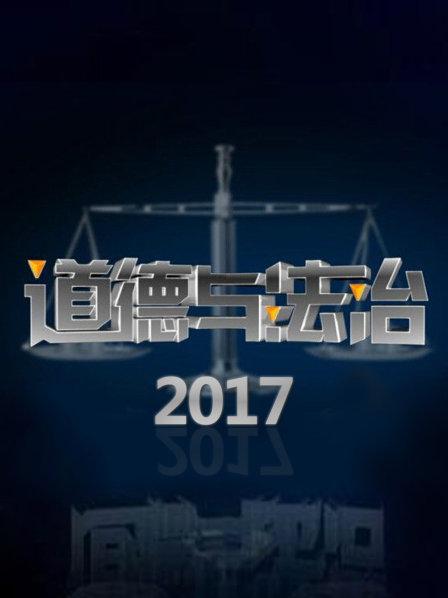 道德与法治
2017